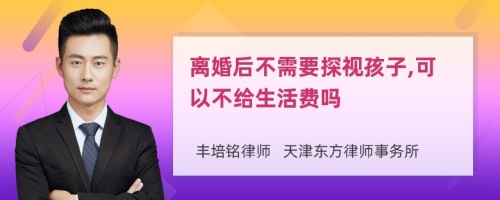 离婚后不需要探视孩子,可以不给生活费吗

丰培铭律师 天津东方律师事务所